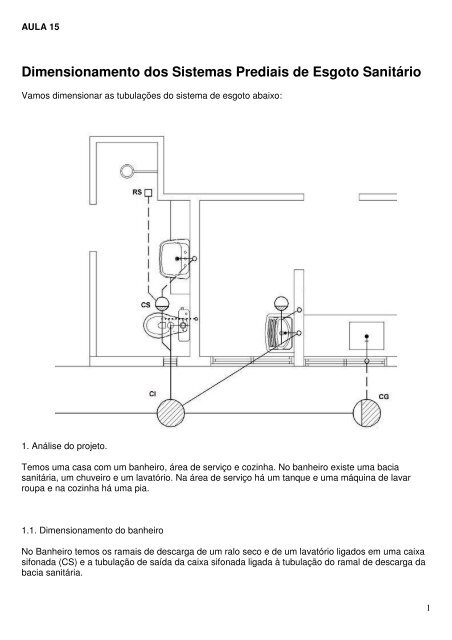 AULA 15

Dimensionamento dos Sistemas Prediais de Esgoto Sanitário

Vamos dimensionar as tubulações do sistema de esgoto abaixo:

RS

CS

CI

CG

1. Análise do projeto.

Temos uma casa com um banheiro, área de serviço e cozinha. No banheiro existe uma bacia sanitária, um chuveiro e um lavatório. Na área de serviço há um tanque e uma máquina de lavar roupa e na cozinha há uma pia.

1.1. Dimensionamento do banheiro

No Banheiro temos os ramais de descarga de um ralo seco e de um lavatório ligados em uma caixa sifonada (CS) e a tubulação de saída da caixa sifonada ligada à tubulação do ramal de descarga da bacia sanitária.

1